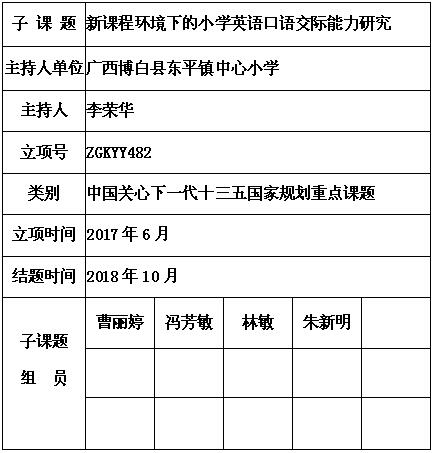 | 子 课 题 | 新课程环境下的小学英语口语交际能力研究 | | | | |
|---|---|---|---|---|---|
| 主持人单位 | 广西博白县东平镇中心小学 | | | | |
| 主持人 | 李荣华 | | | | |
| 立项号 | ZGKYY482 | | | | |
| 类别 | 中国关心下一代十三五国家规划重点课题 | | | | |
| 立项时间 | 2017 年 6 月 | | | | |
| 结题时间 | 2018 年 10 月 | | | | |
| 子课题 组 员 | 曹丽婷 | 冯芳敏 | 林敏 | 朱新明 | |
| | | | | | |
| | | | | | |